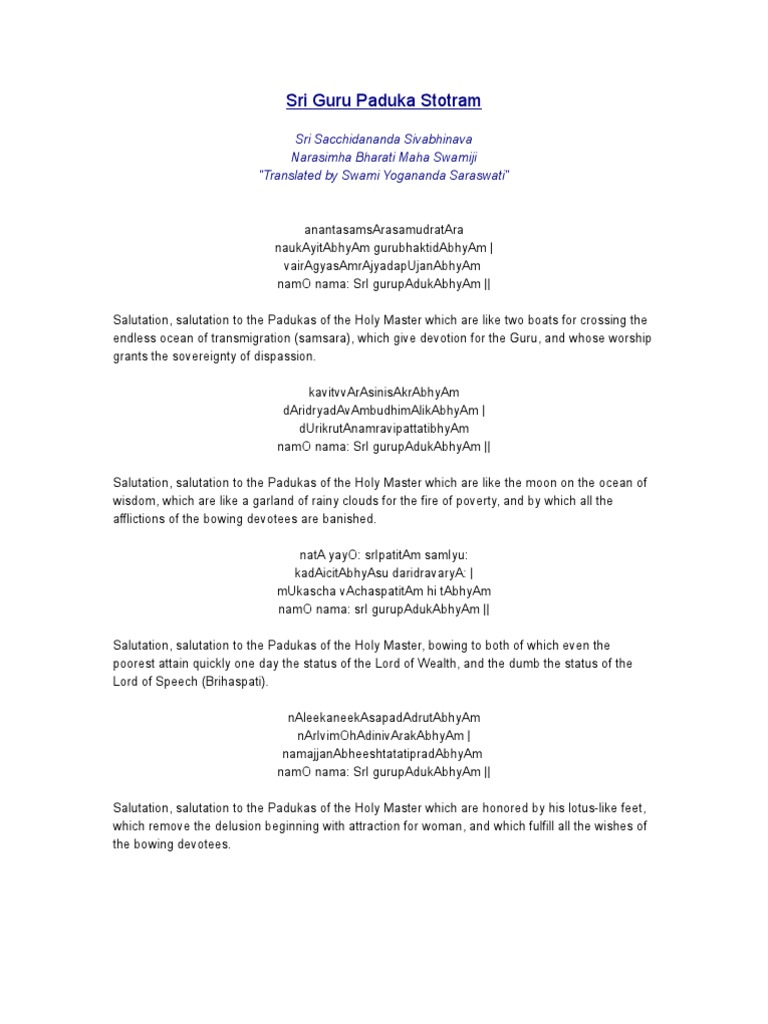 Sri Guru Paduka Stotram

Sri Sacchidananda Sivabhinava
Narasimha Bharati Maha Swamiji
"Translated by Swami Yogananda Saraswati"

anantasamsArasamudratAra
naukAyitAbhyAm gurubhaktidAbhyAm |
vairAgyasAmrAjyadapUjanAbhyAm
namO nama: SrI gurupAdukAbhyAm ||

Salutation, salutation to the Padukas of the Holy Master which are like two boats for crossing the endless ocean of transmigration (samsara), which give devotion for the Guru, and whose worship grants the sovereignty of dispassion.

kavitvvArAsinisAkrAbhyAm
dAridryadAvAmbudhimAlikAbhyAm |
dUrikrutAnamravipattatibhyAm
namO nama: SrI gurupAdukAbhyAm ||

Salutation, salutation to the Padukas of the Holy Master which are like the moon on the ocean of wisdom, which are like a garland of rainy clouds for the fire of poverty, and by which all the afflictions of the bowing devotees are banished.

natA yayO: srIpatitAm samIyu:
kadAicitAbhyAsu daridravaryA: |
mUkascha vAchaspatitAm hi tAbhyAm
namO nama: srI gurupAdukAbhyAm ||

Salutation, salutation to the Padukas of the Holy Master, bowing to both of which even the poorest attain quickly one day the status of the Lord of Wealth, and the dumb the status of the Lord of Speech (Brihaspati).

nAleekaneekAsapadAdrutAbhyAm
nArIvimOhAdinivArakAbhyAm |
namajjanAbheeshtatatipradAbhyAm
namO nama: SrI gurupAdukAbhyAm ||

Salutation, salutation to the Padukas of the Holy Master which are honored by his lotus-like feet, which remove the delusion beginning with attraction for woman, and which fulfill all the wishes of the bowing devotees.